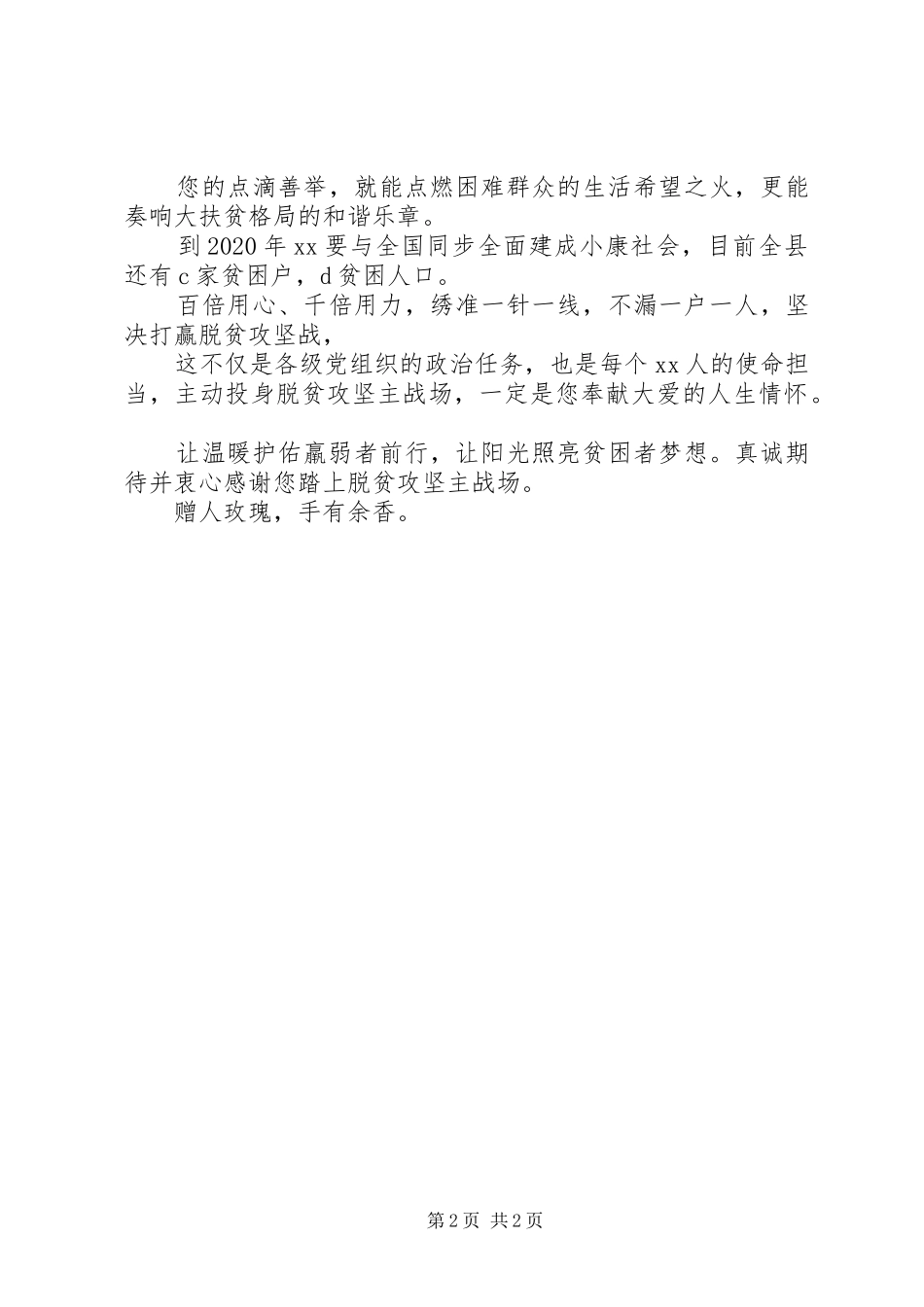 您的点滴善举，就能点燃困难群众的生活希望之火，更能奏响大扶贫格局的和谐乐章。

到2020年xx要与全国同步全面建成小康社会，目前全县还有c家贫困户，d贫困人口。

百倍用心、千倍用力，绣准一针一线，不漏一户一人，坚决打赢脱贫攻坚战，

这不仅是各级党组织的政治任务，也是每个xx人的使命担当，主动投身脱贫攻坚主战场，一定是您奉献大爱的人生情怀。

让温暖护佑羸弱者前行，让阳光照亮贫困者梦想。真诚期待并衷心感谢您踏上脱贫攻坚主战场。

赠人玫瑰，手有余香。

第2页 共2页